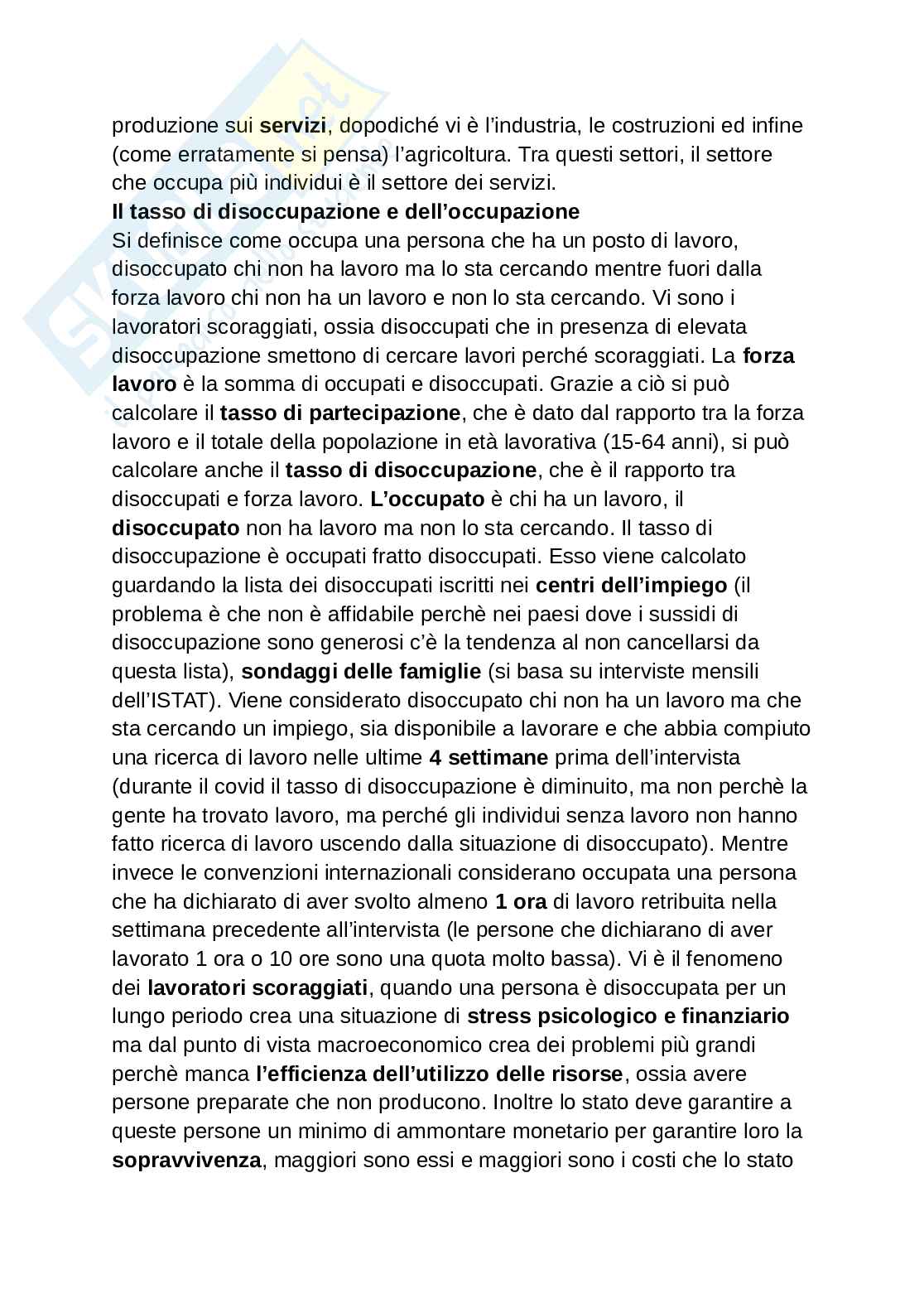 produzione sui servizi, dopodiché vi è l'industria, le costruzioni ed infine (come erratamente si pensa) l'agricoltura. Tra questi settori, il settore che occupa più individui è il settore dei servizi.
Il tasso di disoccupazione e dell'occupazione
Si definisce come occupa una persona che ha un posto di lavoro, disoccupato chi non ha lavoro ma lo sta cercando mentre fuori dalla forza lavoro chi non ha un lavoro e non lo sta cercando. Vi sono i lavoratori scoraggiati, ossia disoccupati che in presenza di elevata disoccupazione smettono di cercare lavori perché scoraggiati. La forza lavoro è la somma di occupati e disoccupati. Grazie a ciò si può calcolare il tasso di partecipazione, che è dato dal rapporto tra la forza lavoro e il totale della popolazione in età lavorativa (15-64 anni), si può calcolare anche il tasso di disoccupazione, che è il rapporto tra disoccupati e forza lavoro. L'occupato è chi ha un lavoro, il disoccupato non ha lavoro ma non lo sta cercando. Il tasso di disoccupazione è occupati fratto disoccupati. Esso viene calcolato guardando la lista dei disoccupati iscritti nei centri dell'impiego (il problema è che non è affidabile perchè nei paesi dove i sussidi di disoccupazione sono generosi c'è la tendenza al non cancellarsi da questa lista), sondaggi delle famiglie (si basa su interviste mensili dell'ISTAT). Viene considerato disoccupato chi non ha un lavoro ma che sta cercando un impiego, sia disponibile a lavorare e che abbia compiuto una ricerca di lavoro nelle ultime 4 settimane prima dell'intervista (durante il covid il tasso di disoccupazione è diminuito, ma non perchè la gente ha trovato lavoro, ma perché gli individui senza lavoro non hanno fatto ricerca di lavoro uscendo dalla situazione di disoccupato). Mentre invece le convenzioni internazionali considerano occupata una persona che ha dichiarato di aver svolto almeno 1 ora di lavoro retribuita nella settimana precedente all'intervista (le persone che dichiarano di aver lavorato 1 ora o 10 ore sono una quota molto bassa). Vi è il fenomeno dei lavoratori scoraggiati, quando una persona è disoccupata per un lungo periodo crea una situazione di stress psicologico e finanziario ma dal punto di vista macroeconomico crea dei problemi più grandi perchè manca l'efficienza dell'utilizzo delle risorse, ossia avere persone preparate che non producono. Inoltre lo stato deve garantire a queste persone un minimo di ammontare monetario per garantire loro la sopravvivenza, maggiori sono essi e maggiori sono i costi che lo stato